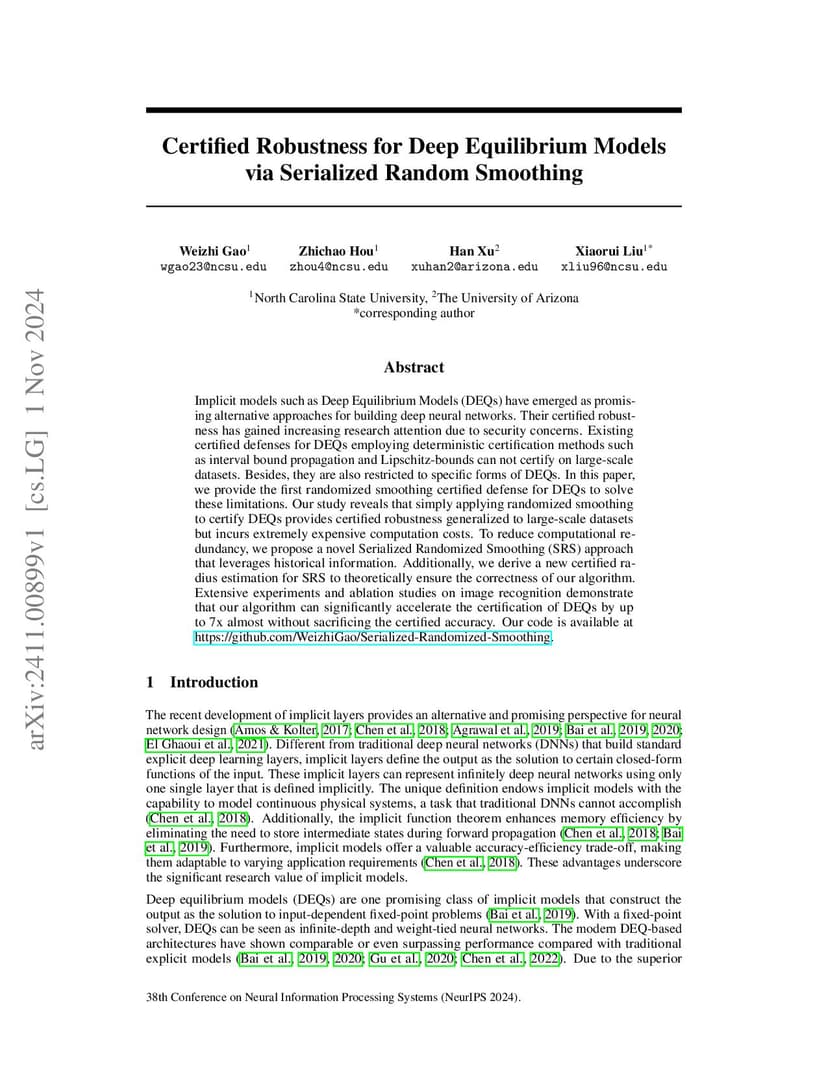 arXiv:2411.00899v1 [cs.LG] 1 Nov 2024

Certified Robustness for Deep Equilibrium Models via Serialized Random Smoothing

Weizhi Gao$^1$ wgao23@ncsu.edu
Zhichao Hou$^1$ zhou4@ncsu.edu
Han Xu$^2$ xuhan2@arizona.edu
Xiaorui Liu$^{1*}$ xliu96@ncsu.edu

$^1$North Carolina State University, $^2$The University of Arizona
*corresponding author

Abstract

Implicit models such as Deep Equilibrium Models (DEQs) have emerged as promising alternative approaches for building deep neural networks. Their certified robustness has gained increasing research attention due to security concerns. Existing certified defenses for DEQs employing deterministic certification methods such as interval bound propagation and Lipschitz-bounds can not certify on large-scale datasets. Besides, they are also restricted to specific forms of DEQs. In this paper, we provide the first randomized smoothing certified defense for DEQs to solve these limitations. Our study reveals that simply applying randomized smoothing to certify DEQs provides certified robustness generalized to large-scale datasets but incurs extremely expensive computation costs. To reduce computational redundancy, we propose a novel Serialized Randomized Smoothing (SRS) approach that leverages historical information. Additionally, we derive a new certified radius estimation for SRS to theoretically ensure the correctness of our algorithm. Extensive experiments and ablation studies on image recognition demonstrate that our algorithm can significantly accelerate the certification of DEQs by up to 7x almost without sacrificing the certified accuracy. Our code is available at https://github.com/WeizhiGao/Serialized-Randomized-Smoothing.

1 Introduction

The recent development of implicit layers provides an alternative and promising perspective for neural network design (Amos & Kolter, 2017; Chen et al., 2018; Agrawal et al., 2019; Bai et al., 2019, 2020; El Ghaoui et al., 2021). Different from traditional deep neural networks (DNNs) that build standard explicit deep learning layers, implicit layers define the output as the solution to certain closed-form functions of the input. These implicit layers can represent infinitely deep neural networks using only one single layer that is defined implicitly. The unique definition endows implicit models with the capability to model continuous physical systems, a task that traditional DNNs cannot accomplish (Chen et al., 2018). Additionally, the implicit function theorem enhances memory efficiency by eliminating the need to store intermediate states during forward propagation (Chen et al., 2018; Bai et al., 2019). Furthermore, implicit models offer a valuable accuracy-efficiency trade-off, making them adaptable to varying application requirements (Chen et al., 2018). These advantages underscore the significant research value of implicit models.

Deep equilibrium models (DEQs) are one promising class of implicit models that construct the output as the solution to input-dependent fixed-point problems (Bai et al., 2019). With a fixed-point solver, DEQs can be seen as infinite-depth and weight-tied neural networks. The modern DEQ-based architectures have shown comparable or even surpassing performance compared with traditional explicit models (Bai et al., 2019, 2020; Gu et al., 2020; Chen et al., 2022). Due to the superior

38th Conference on Neural Information Processing Systems (NeurIPS 2024).